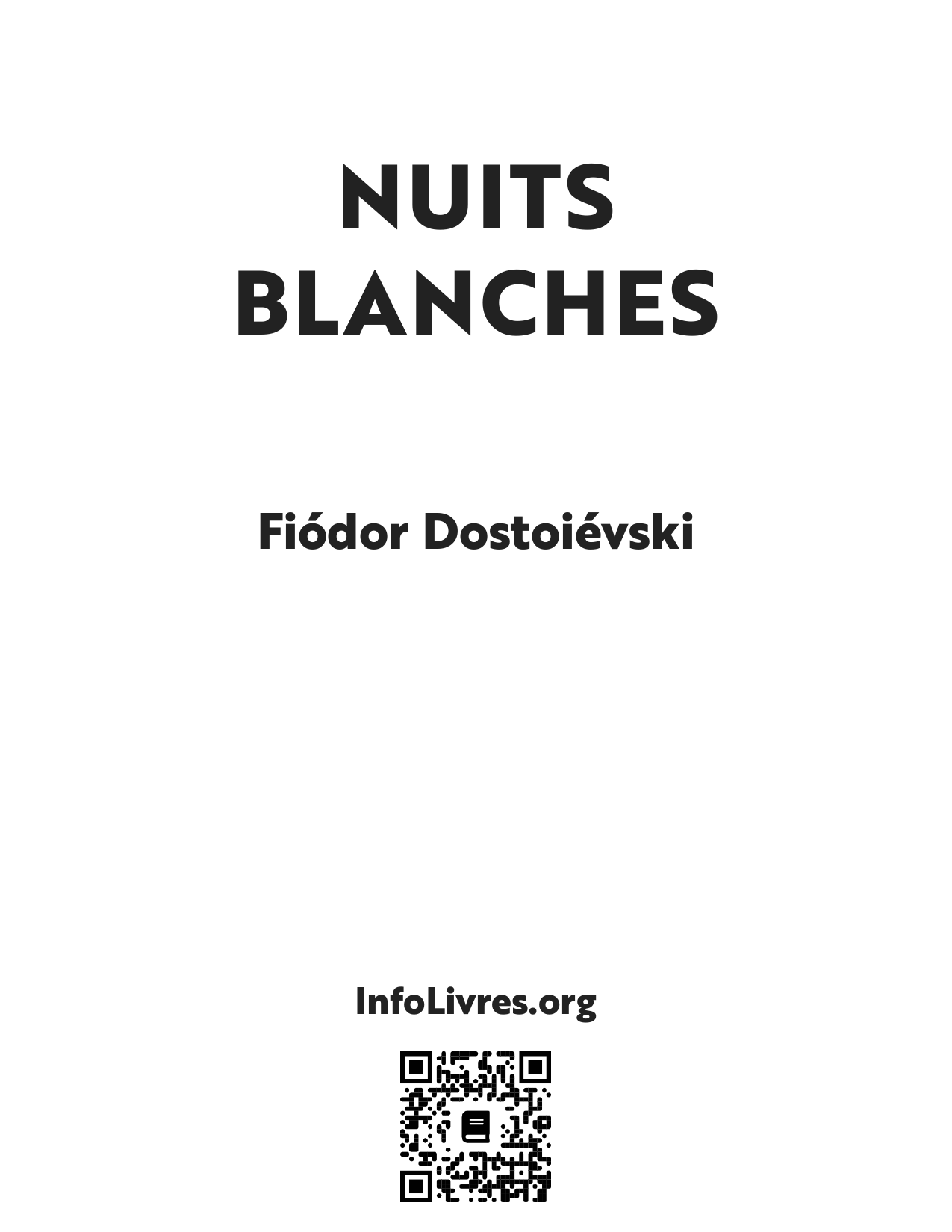 NUITS
BLANCHES

Fiódor Dostoiévski

InfoLivres.org